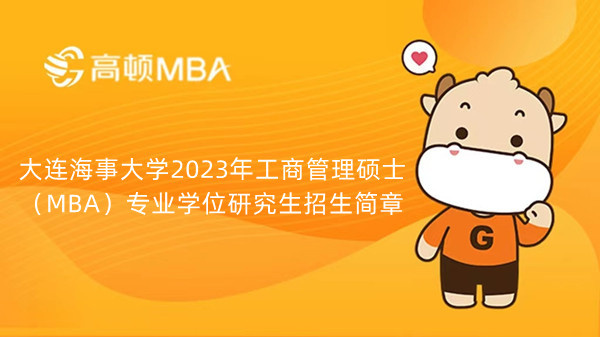 高顿MBA

大连海事大学2023年工商管理硕士（MBA）专业学位研究生招生简章

G